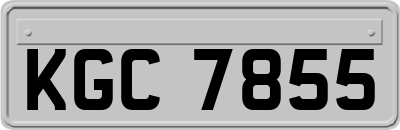 KGC 7855